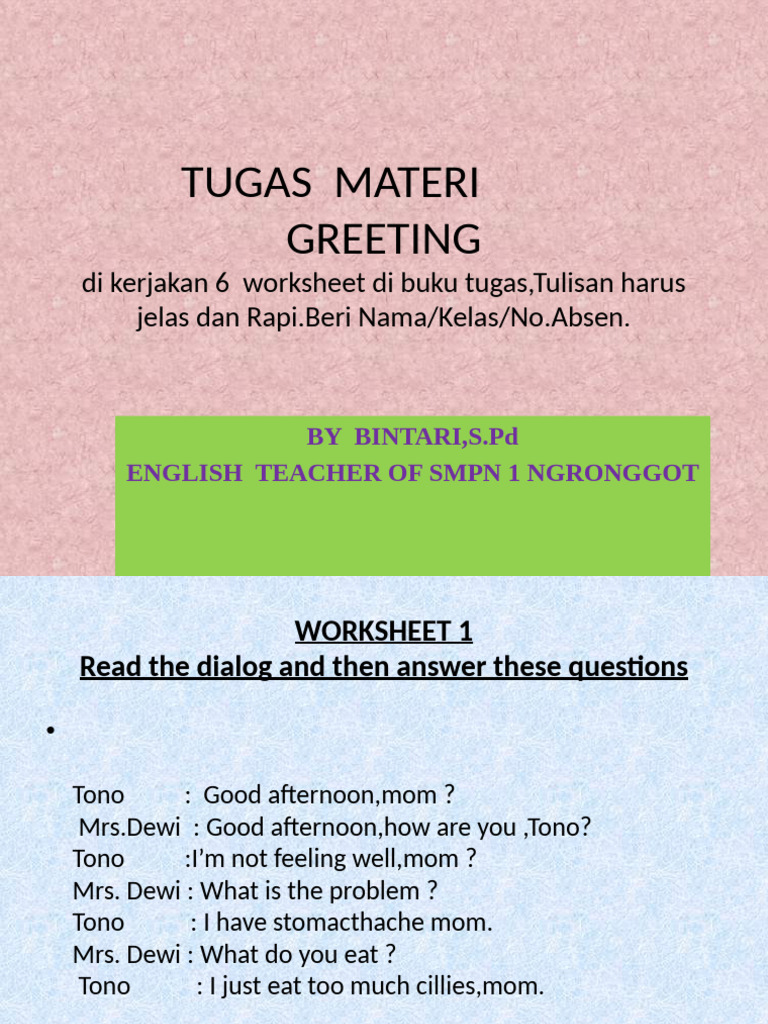 TUGAS MATERI
GREETING

di kerjakan 6 worksheet di buku tugas,Tulisan harus jelas dan Rapi.Beri Nama/Kelas/No.Absen.

BY BINTARI,S.Pd
ENGLISH TEACHER OF SMPN 1 NGRONGGOT

WORKSHEET 1
Read the dialog and then answer these questions

•

Tono : Good afternoon,mom ?
Mrs.Dewi : Good afternoon,how are you ,Tono?
Tono :I'm not feeling well,mom ?
Mrs. Dewi : What is the problem ?
Tono : I have stomacthache mom.
Mrs. Dewi : What do you eat ?
Tono : I just eat too much cillies,mom.